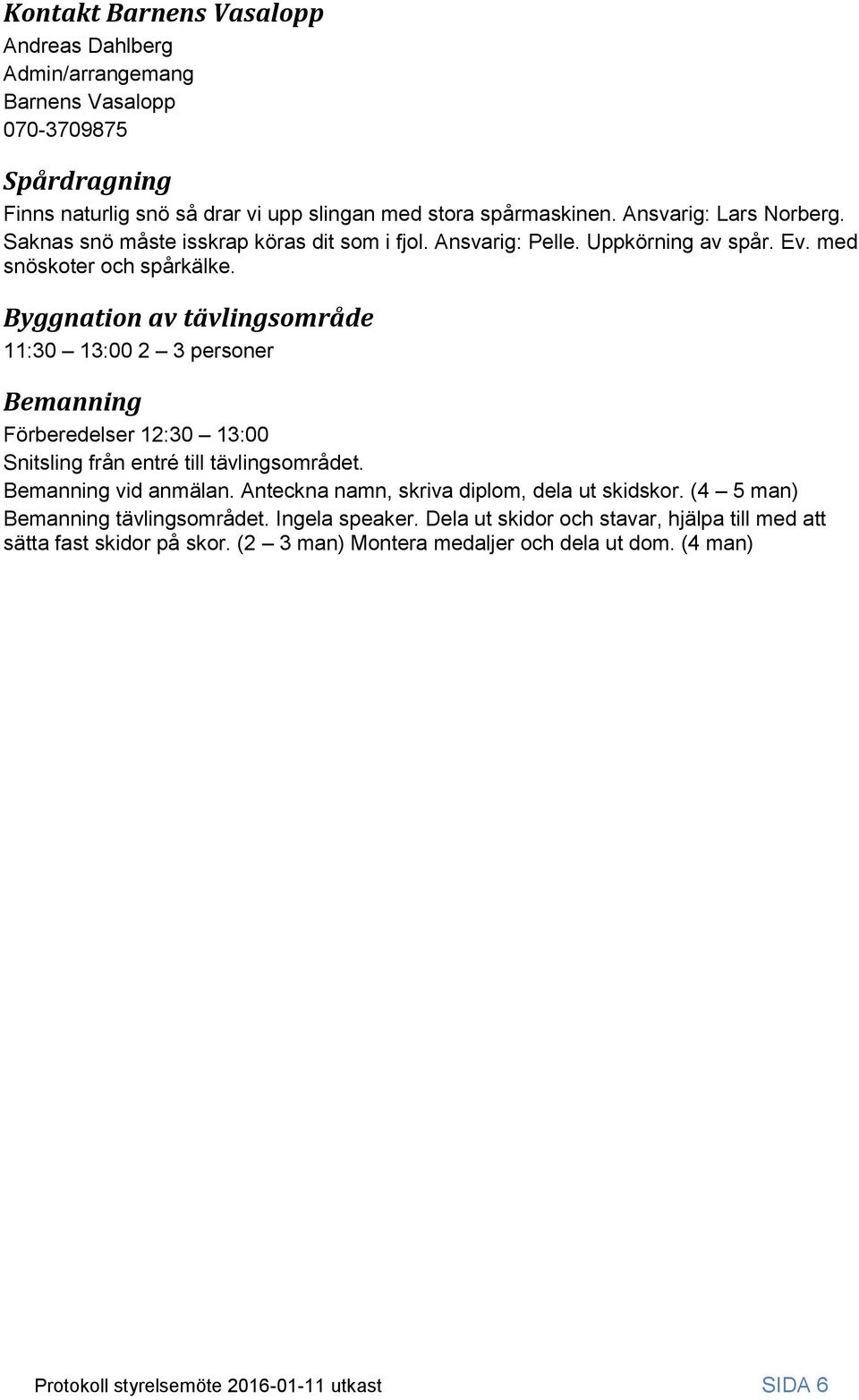 Kontakt Barnens Vasalopp
Andreas Dahlberg
Admin/arrangemang
Barnens Vasalopp
070-3709875

Spårdragning
Finns naturlig snö så drar vi upp slingan med stora spårmaskinen. Ansvarig: Lars Norberg. Saknas snö måste isskrap köras dit som i fjol. Ansvarig: Pelle. Uppkörning av spår. Ev. med snöskoter och spårkälke.

Byggnation av tävlingsområde
11:30 – 13:00 2 – 3 personer

Bemanning
Förberedelser 12:30 – 13:00
Snitsling från entré till tävlingsområdet.
Bemanning vid anmälan. Anteckna namn, skriva diplom, dela ut skidskor. (4 – 5 man)
Bemanning tävlingsområdet. Ingela speaker. Dela ut skidor och stavar, hjälpa till med att sätta fast skidor på skor. (2 – 3 man) Montera medaljer och dela ut dom. (4 man)

Protokoll styrelsemöte 2016-01-11 utkast SIDA 6